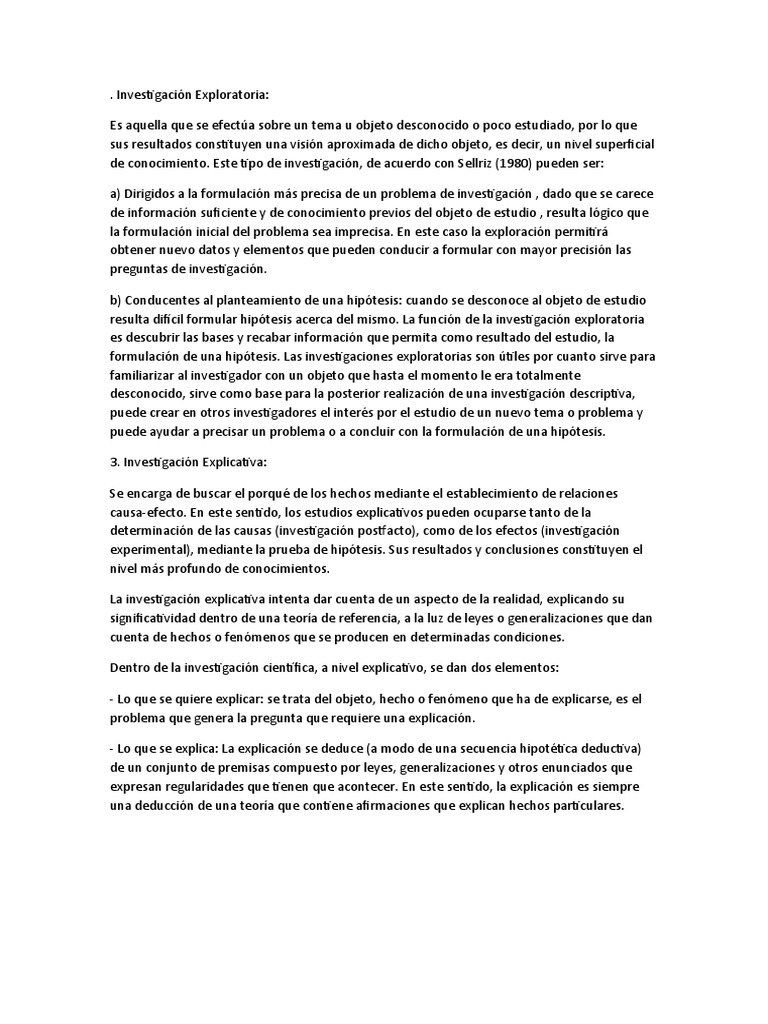 . Investigación Exploratoria:

Es aquella que se efectúa sobre un tema u objeto desconocido o poco estudiado, por lo que sus resultados constituyen una visión aproximada de dicho objeto, es decir, un nivel superficial de conocimiento. Este tipo de investigación, de acuerdo con Sellriz (1980) pueden ser:

a) Dirigidos a la formulación más precisa de un problema de investigación , dado que se carece de información suficiente y de conocimiento previos del objeto de estudio , resulta lógico que la formulación inicial del problema sea imprecisa. En este caso la exploración permitirá obtener nuevo datos y elementos que pueden conducir a formular con mayor precisión las preguntas de investigación.

b) Conducentes al planteamiento de una hipótesis: cuando se desconoce al objeto de estudio resulta difícil formular hipótesis acerca del mismo. La función de la investigación exploratoria es descubrir las bases y recabar información que permita como resultado del estudio, la formulación de una hipótesis. Las investigaciones exploratorias son útiles por cuanto sirve para familiarizar al investigador con un objeto que hasta el momento le era totalmente desconocido, sirve como base para la posterior realización de una investigación descriptiva, puede crear en otros investigadores el interés por el estudio de un nuevo tema o problema y puede ayudar a precisar un problema o a concluir con la formulación de una hipótesis.

3. Investigación Explicativa:

Se encarga de buscar el porqué de los hechos mediante el establecimiento de relaciones causa-efecto. En este sentido, los estudios explicativos pueden ocuparse tanto de la determinación de las causas (investigación postfacto), como de los efectos (investigación experimental), mediante la prueba de hipótesis. Sus resultados y conclusiones constituyen el nivel más profundo de conocimientos.

La investigación explicativa intenta dar cuenta de un aspecto de la realidad, explicando su significatividad dentro de una teoría de referencia, a la luz de leyes o generalizaciones que dan cuenta de hechos o fenómenos que se producen en determinadas condiciones.

Dentro de la investigación científica, a nivel explicativo, se dan dos elementos:

- Lo que se quiere explicar: se trata del objeto, hecho o fenómeno que ha de explicarse, es el problema que genera la pregunta que requiere una explicación.

- Lo que se explica: La explicación se deduce (a modo de una secuencia hipotética deductiva) de un conjunto de premisas compuesto por leyes, generalizaciones y otros enunciados que expresan regularidades que tienen que acontecer. En este sentido, la explicación es siempre una deducción de una teoría que contiene afirmaciones que explican hechos particulares.